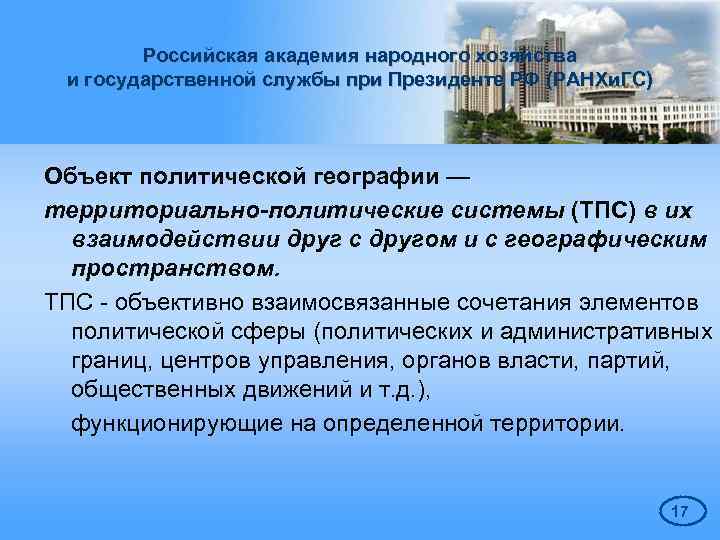 Российская академия народного хозяйства и государственной службы при Президенте РФ (РАНХиГС)

Объект политической географии — территориально-политические системы (ТПС) в их взаимодействии друг с другом и с географическим пространством.

ТПС - объективно взаимосвязанные сочетания элементов политической сферы (политических и административных границ, центров управления, органов власти, партий, общественных движений и т.д.),

функционирующие на определенной территории.

17